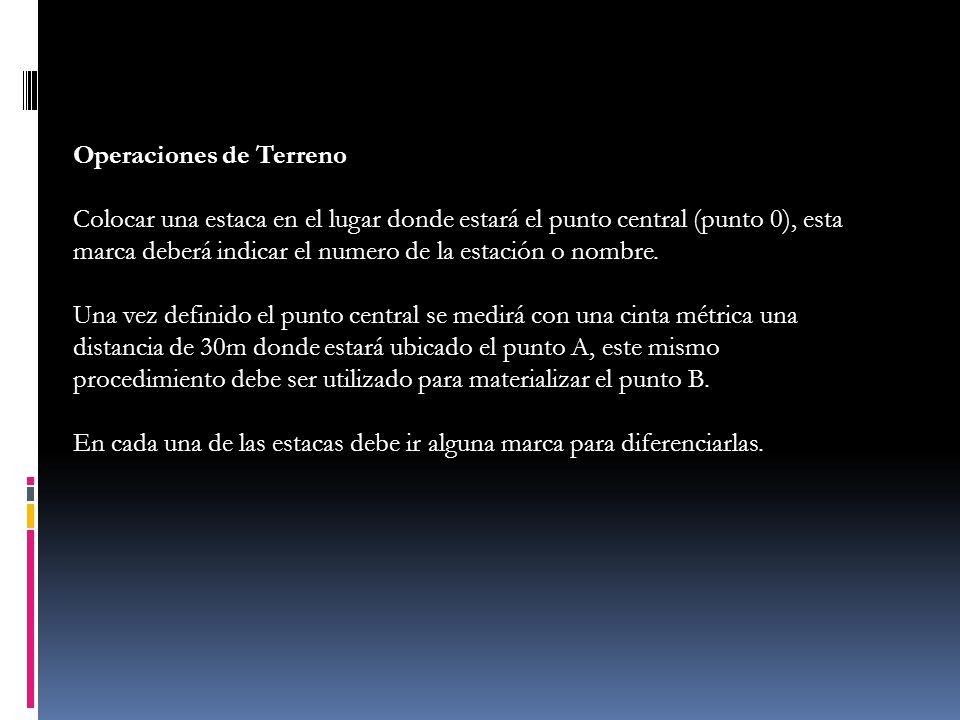 Operaciones de Terreno

Colocar una estaca en el lugar donde estará el punto central (punto 0), esta marca deberá indicar el numero de la estación o nombre.

Una vez definido el punto central se medirá con una cinta métrica una distancia de 30m donde estará ubicado el punto A, este mismo procedimiento debe ser utilizado para materializar el punto B.

En cada una de las estacas debe ir alguna marca para diferenciarlas.